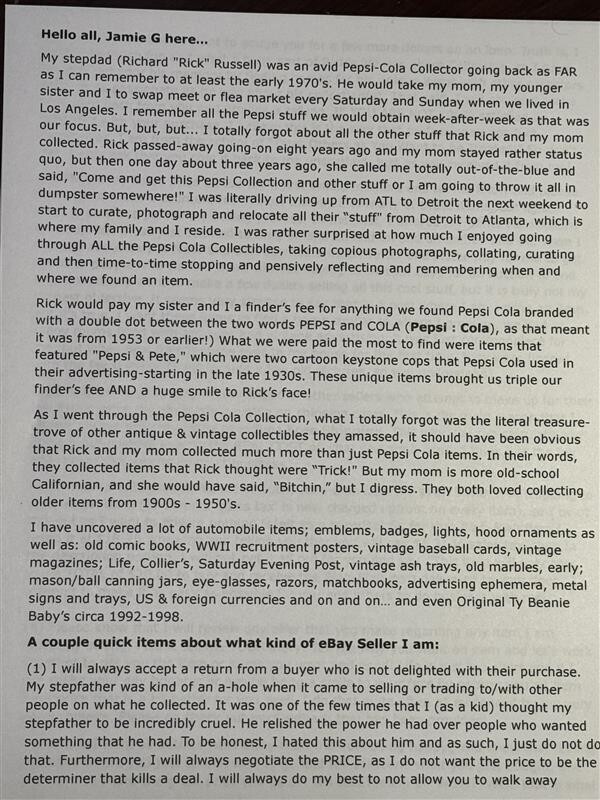 Hello all, Jamie G here...

My stepdad (Richard "Rick" Russell) was an avid Pepsi-Cola Collector going back as FAR as I can remember to at least the early 1970's. He would take my mom, my younger sister and I to swap meet or flea market every Saturday and Sunday when we lived in Los Angeles. I remember all the Pepsi stuff we would obtain week-after-week as that was our focus. But, but, but... I totally forgot about all the other stuff that Rick and my mom collected. Rick passed-away going-on eight years ago and my mom stayed rather status quo, but then one day about three years ago, she called me totally out-of-the-blue and said, "Come and get this Pepsi Collection and other stuff or I am going to throw it all in dumpster somewhere!" I was literally driving up from ATL to Detroit the next weekend to start to curate, photograph and relocate all their "stuff" from Detroit to Atlanta, which is where my family and I reside. I was rather surprised at how much I enjoyed going through ALL the Pepsi Cola Collectibles, taking copious photographs, collating, curating and then time-to-time stopping and pensively reflecting and remembering when and where we found an item.

Rick would pay my sister and I a finder's fee for anything we found Pepsi Cola branded with a double dot between the two words PEPSI and COLA (Pepsi : Cola), as that meant it was from 1953 or earlier!) What we were paid the most to find were items that featured "Pepsi & Pete," which were two cartoon keystone cops that Pepsi Cola used in their advertising-starting in the late 1930s. These unique items brought us triple our finder's fee AND a huge smile to Rick's face!

As I went through the Pepsi Cola Collection, what I totally forgot was the literal treasure-trove of other antique & vintage collectibles they amassed, it should have been obvious that Rick and my mom collected much more than just Pepsi Cola items. In their words, they collected items that Rick thought were "Trick!" But my mom is more old-school Californian, and she would have said, "Bitchin," but I digress. They both loved collecting older items from 1900s - 1950's.

I have uncovered a lot of automobile items; emblems, badges, lights, hood ornaments as well as: old comic books, WWII recruitment posters, vintage baseball cards, vintage magazines; Life, Collier's, Saturday Evening Post, vintage ash trays, old marbles, early; mason/ball canning jars, eye-glasses, razors, matchbooks, advertising ephemera, metal signs and trays, US & foreign currencies and on and on... and even Original Ty Beanie Baby's circa 1992-1998.

A couple quick items about what kind of eBay Seller I am:

(1) I will always accept a return from a buyer who is not delighted with their purchase. My stepfather was kind of an a-hole when it came to selling or trading to/with other people on what he collected. It was one of the few times that I (as a kid) thought my stepfather to be incredibly cruel. He relished the power he had over people who wanted something that he had. To be honest, I hated this about him and as such, I just do not do that. Furthermore, I will always negotiate the PRICE, as I do not want the price to be the determiner that kills a deal. I will always do my best to not allow you to walk away